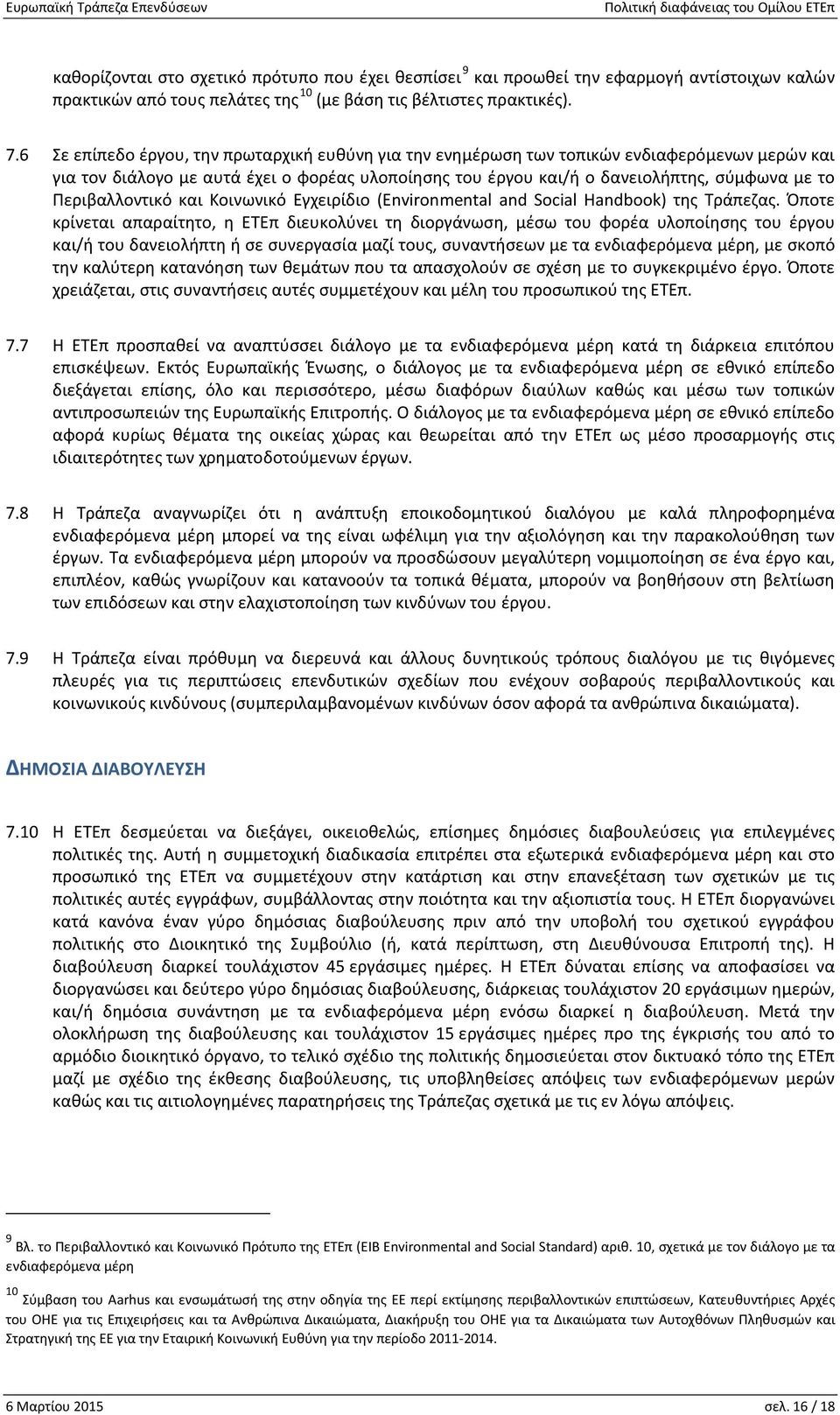 Ευρωπαϊκή Τράπεζα Επενδύσεων Πολιτική διαφάνειας του Ομίλου ΕΤΕπ

καθορίζονται στο σχετικό πρότυπο που έχει θεσπίσει $^{9}$ και προωθεί την εφαρμογή αντίστοιχων καλών πρακτικών από τους πελάτες της $^{10}$ (με βάση τις βέλτιστες πρακτικές).

7.6 Σε επίπεδο έργου, την πρωταρχική ευθύνη για την ενημέρωση των τοπικών ενδιαφερόμενων μερών και για τον διάλογο με αυτά έχει ο φορέας υλοποίησης του έργου και/ή ο δανειολήπτης, σύμφωνα με το Περιβαλλοντικό και Κοινωνικό Εγχειρίδιο (Environmental and Social Handbook) της Τράπεζας. Όποτε κρίνεται απαραίτητο, η ΕΤΕπ διευκολύνει τη διοργάνωση, μέσω του φορέα υλοποίησης του έργου και/ή του δανειολήπτη ή σε συνεργασία μαζί τους, συναντήσεων με τα ενδιαφερόμενα μέρη, με σκοπό την καλύτερη κατανόηση των θεμάτων που τα απασχολούν σε σχέση με το συγκεκριμένο έργο. Όποτε χρειάζεται, στις συναντήσεις αυτές συμμετέχουν και μέλη του προσωπικού της ΕΤΕπ.

7.7 Η ΕΤΕπ προσπαθεί να αναπτύσσει διάλογο με τα ενδιαφερόμενα μέρη κατά τη διάρκεια επιτόπου επισκέψεων. Εκτός Ευρωπαϊκής Ένωσης, ο διάλογος με τα ενδιαφερόμενα μέρη σε εθνικό επίπεδο διεξάγεται επίσης, όλο και περισσότερο, μέσω διαφόρων διαύλων καθώς και μέσω των τοπικών αντιπροσωπειών της Ευρωπαϊκής Επιτροπής. Ο διάλογος με τα ενδιαφερόμενα μέρη σε εθνικό επίπεδο αφορά κυρίως θέματα της οικείας χώρας και θεωρείται από την ΕΤΕπ ως μέσο προσαρμογής στις ιδιαιτερότητες των χρηματοδοτούμενων έργων.

7.8 Η Τράπεζα αναγνωρίζει ότι η ανάπτυξη εποικοδομητικού διαλόγου με καλά πληροφορημένα ενδιαφερόμενα μέρη μπορεί να της είναι ωφέλιμη για την αξιολόγηση και την παρακολούθηση των έργων. Τα ενδιαφερόμενα μέρη μπορούν να προσδώσουν μεγαλύτερη νομιμοποίηση σε ένα έργο και, επιπλέον, καθώς γνωρίζουν και κατανοούν τα τοπικά θέματα, μπορούν να βοηθήσουν στη βελτίωση των επιδόσεων και στην ελαχιστοποίηση των κινδύνων του έργου.

7.9 Η Τράπεζα είναι πρόθυμη να διερευνά και άλλους δυνητικούς τρόπους διαλόγου με τις θιγόμενες πλευρές για τις περιπτώσεις επενδυτικών σχεδίων που ενέχουν σοβαρούς περιβαλλοντικούς και κοινωνικούς κινδύνους (συμπεριλαμβανομένων κινδύνων όσον αφορά τα ανθρώπινα δικαιώματα).

ΔΗΜΟΣΙΑ ΔΙΑΒΟΥΛΕΥΣΗ

7.10 Η ΕΤΕπ δεσμεύεται να διεξάγει, οικειοθελώς, επίσημες δημόσιες διαβουλεύσεις για επιλεγμένες πολιτικές της. Αυτή η συμμετοχική διαδικασία επιτρέπει στα εξωτερικά ενδιαφερόμενα μέρη και στο προσωπικό της ΕΤΕπ να συμμετέχουν στην κατάρτιση και στην επανεξέταση των σχετικών με τις πολιτικές αυτές εγγράφων, συμβάλλοντας στην ποιότητα και την αξιοπιστία τους. Η ΕΤΕπ διοργανώνει κατά κανόνα έναν γύρο δημόσιας διαβούλευσης πριν από την υποβολή του σχετικού εγγράφου πολιτικής στο Διοικητικό της Συμβούλιο (ή, κατά περίπτωση, στη Διευθύνουσα Επιτροπή της). Η διαβούλευση διαρκεί τουλάχιστον 45 εργάσιμες ημέρες. Η ΕΤΕπ δύναται επίσης να αποφασίσει να διοργανώσει και δεύτερο γύρο δημόσιας διαβούλευσης, διάρκειας τουλάχιστον 20 εργάσιμων ημερών, και/ή δημόσια συνάντηση με τα ενδιαφερόμενα μέρη ενόσω διαρκεί η διαβούλευση. Μετά την ολοκλήρωση της διαβούλευσης και τουλάχιστον 15 εργάσιμες ημέρες προ της έγκρισής του από το αρμόδιο διοικητικό όργανο, το τελικό σχέδιο της πολιτικής δημοσιεύεται στον δικτυακό τόπο της ΕΤΕπ μαζί με σχέδιο της έκθεσης διαβούλευσης, τις υποβληθείσες απόψεις των ενδιαφερόμενων μερών καθώς και τις αιτιολογημένες παρατηρήσεις της Τράπεζας σχετικά με τις εν λόγω απόψεις.

$^{9}$ Βλ. το Περιβαλλοντικό και Κοινωνικό Πρότυπο της ΕΤΕπ (EIB Environmental and Social Standard) αριθ. 10, σχετικά με τον διάλογο με τα ενδιαφερόμενα μέρη

$^{10}$ Σύμβαση του Aarhus και ενσωμάτωσή της στην οδηγία της ΕΕ περί εκτίμησης περιβαλλοντικών επιπτώσεων, Κατευθυντήριες Αρχές του ΟΗΕ για τις Επιχειρήσεις και τα Ανθρώπινα Δικαιώματα, Διακήρυξη του ΟΗΕ για τα Δικαιώματα των Αυτοχθόνων Πληθυσμών και Στρατηγική της ΕΕ για την Εταιρική Κοινωνική Ευθύνη για την περίοδο 2011-2014.

6 Μαρτίου 2015 σελ. 16 / 18